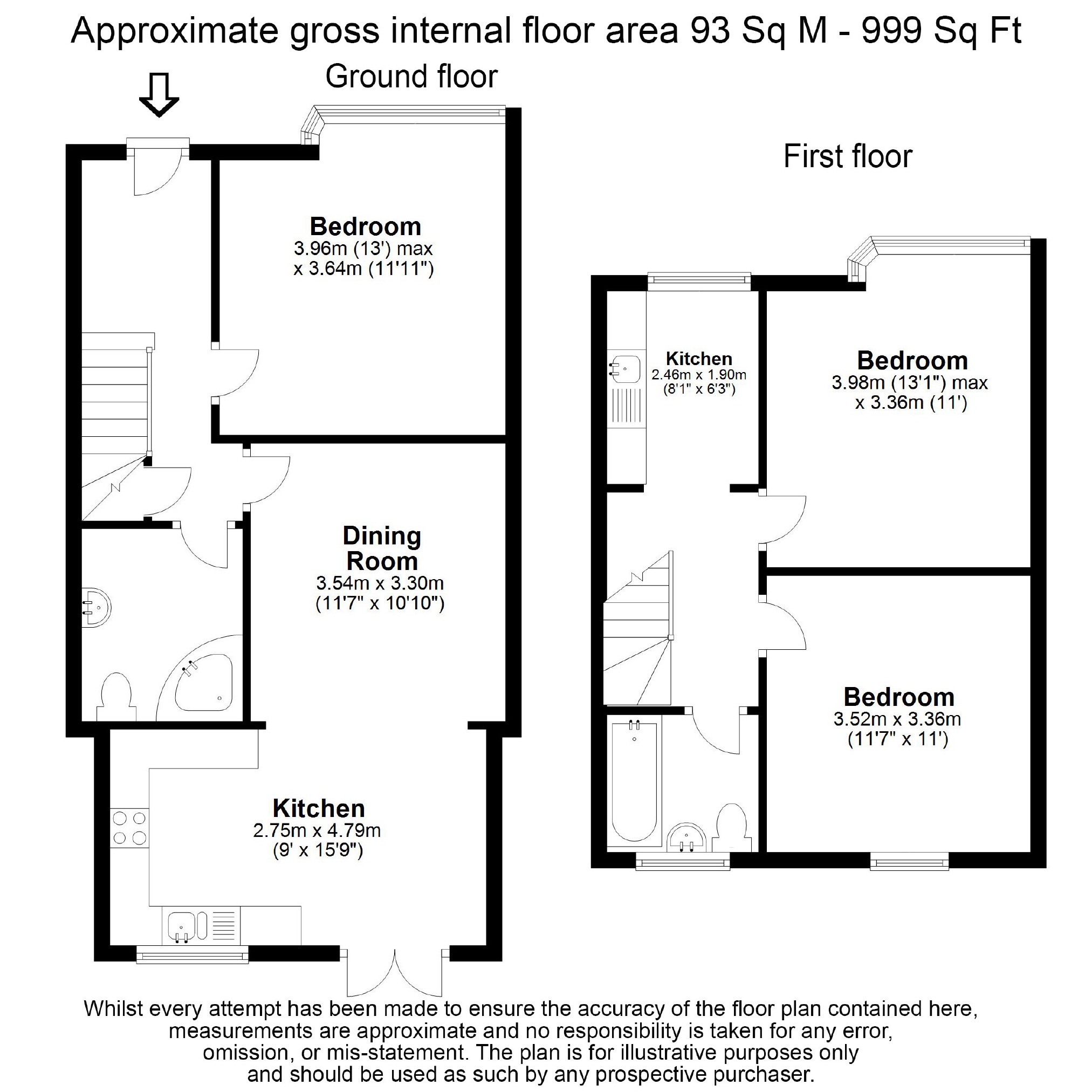 Approximate gross internal floor area 93 Sq M - 999 Sq Ft

Ground floor

Bedroom
3.96m (13') max
x 3.64m (11'11")

Dining Room
3.54m x 3.30m
(11'7" x 10'10")

Kitchen
2.75m x 4.79m
(9' x 15'9")

First floor

Kitchen
2.46m x 1.90m
(8'1" x 6'3")

Bedroom
3.98m (13'1") max
x 3.36m (11')

Bedroom
3.52m x 3.36m
(11'7" x 11')

Whilst every attempt has been made to ensure the accuracy of the floor plan contained here, measurements are approximate and no responsibility is taken for any error, omission, or mis-statement. The plan is for illustrative purposes only and should be used as such by any prospective purchaser.